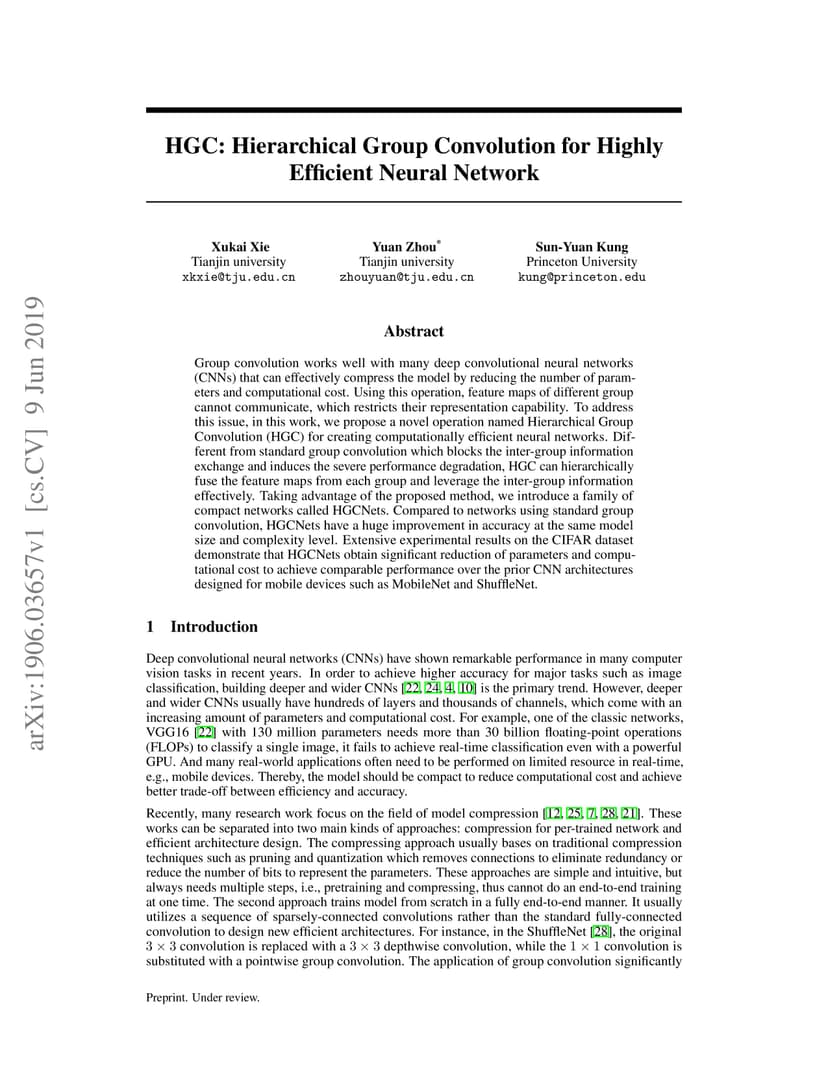 arXiv:1906.03657v1 [cs.CV] 9 Jun 2019

HGC: Hierarchical Group Convolution for Highly Efficient Neural Network

Xukai Xie
Tianjin university
xkxie@tju.edu.cn

Yuan Zhou*
Tianjin university
zhouyuan@tju.edu.cn

Sun-Yuan Kung
Princeton University
kung@princeton.edu

Abstract

Group convolution works well with many deep convolutional neural networks (CNNs) that can effectively compress the model by reducing the number of parameters and computational cost. Using this operation, feature maps of different group cannot communicate, which restricts their representation capability. To address this issue, in this work, we propose a novel operation named Hierarchical Group Convolution (HGC) for creating computationally efficient neural networks. Different from standard group convolution which blocks the inter-group information exchange and induces the severe performance degradation, HGC can hierarchically fuse the feature maps from each group and leverage the inter-group information effectively. Taking advantage of the proposed method, we introduce a family of compact networks called HGCNets. Compared to networks using standard group convolution, HGCNets have a huge improvement in accuracy at the same model size and complexity level. Extensive experimental results on the CIFAR dataset demonstrate that HGCNets obtain significant reduction of parameters and computational cost to achieve comparable performance over the prior CNN architectures designed for mobile devices such as MobileNet and ShuffleNet.

1 Introduction

Deep convolutional neural networks (CNNs) have shown remarkable performance in many computer vision tasks in recent years. In order to achieve higher accuracy for major tasks such as image classification, building deeper and wider CNNs [22, 24, 4, 10] is the primary trend. However, deeper and wider CNNs usually have hundreds of layers and thousands of channels, which come with an increasing amount of parameters and computational cost. For example, one of the classic networks, VGG16 [22] with 130 million parameters needs more than 30 billion floating-point operations (FLOPs) to classify a single image, it fails to achieve real-time classification even with a powerful GPU. And many real-world applications often need to be performed on limited resource in real-time, e.g., mobile devices. Thereby, the model should be compact to reduce computational cost and achieve better trade-off between efficiency and accuracy.

Recently, many research work focus on the field of model compression [12, 25, 7, 28, 21]. These works can be separated into two main kinds of approaches: compression for per-trained network and efficient architecture design. The compressing approach usually bases on traditional compression techniques such as pruning and quantization which removes connections to eliminate redundancy or reduce the number of bits to represent the parameters. These approaches are simple and intuitive, but always needs multiple steps, i.e., pretraining and compressing, thus cannot do an end-to-end training at one time. The second approach trains model from scratch in a fully end-to-end manner. It usually utilizes a sequence of sparsely-connected convolutions rather than the standard fully-connected convolution to design new efficient architectures. For instance, in the ShuffleNet [28], the original $3 \times 3$ convolution is replaced with a $3 \times 3$ depthwise convolution, while the $1 \times 1$ convolution is substituted with a pointwise group convolution. The application of group convolution significantly

Preprint. Under review.